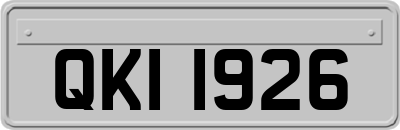 QKI 1926